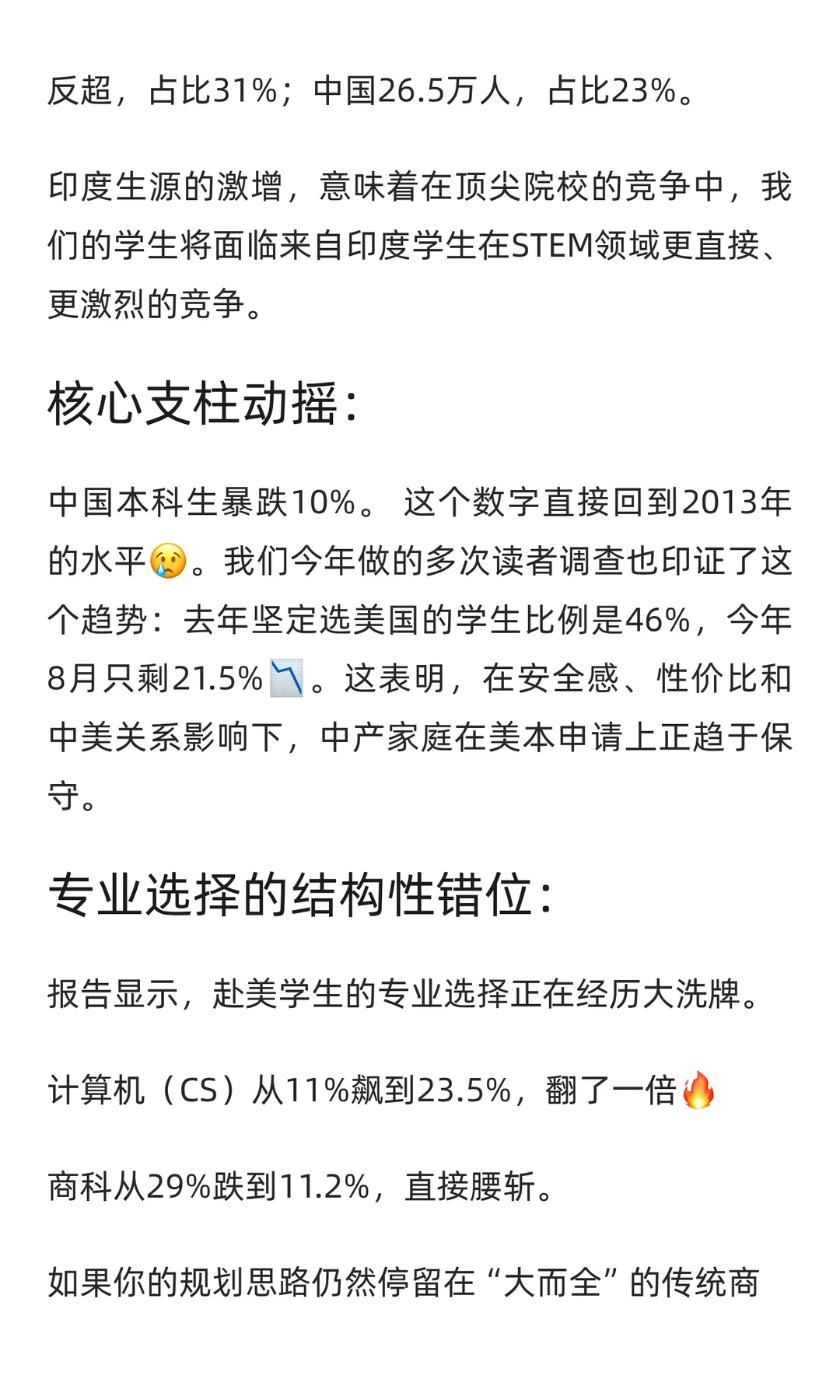 反超，占比31%；中国26.5万人，占比23%。

印度生源的激增，意味着在顶尖院校的竞争中，我们的学生将面临来自印度学生在STEM领域更直接、更激烈的竞争。

核心支柱动摇：

中国本科生暴跌10%。 这个数字直接回到2013年的水平😢。我们今年做的多次读者调查也印证了这个趋势：去年坚定选美国的学生比例是46%，今年8月只剩21.5%📉。这表明，在安全感、性价比和中美关系影响下，中产家庭在美本申请上正趋于保守。

专业选择的结构性错位：

报告显示，赴美学生的专业选择正在经历大洗牌。

计算机（CS）从11%飙到23.5%，翻了一倍🔥

商科从29%跌到11.2%，直接腰斩。

如果你的规划思路仍然停留在“大而全”的传统商